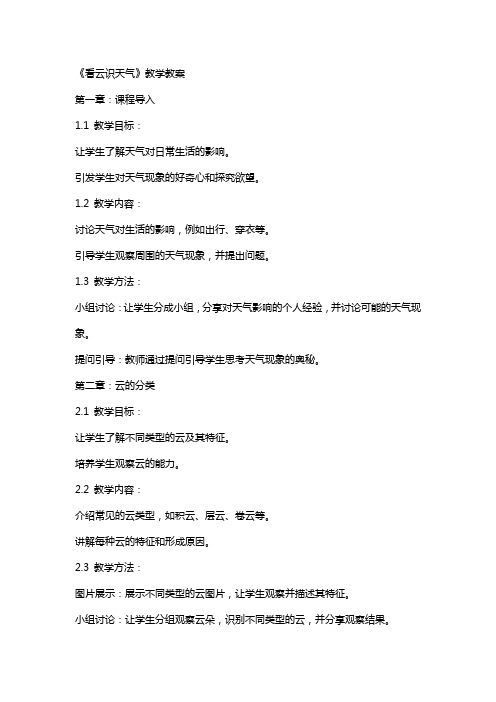 《看云识天气》教学教案

第一章：课程导入

1.1 教学目标：

让学生了解天气对日常生活的影响。

引发学生对天气现象的好奇心和探究欲望。

1.2 教学内容：

讨论天气对生活的影响，例如出行、穿衣等。

引导学生观察周围的天气现象，并提出问题。

1.3 教学方法：

小组讨论：让学生分成小组，分享对天气影响的个人经验，并讨论可能的天气现象。

提问引导：教师通过提问引导学生思考天气现象的奥秘。

第二章：云的分类

2.1 教学目标：

让学生了解不同类型的云及其特征。

培养学生观察云的能力。

2.2 教学内容：

介绍常见的云类型，如积云、层云、卷云等。

讲解每种云的特征和形成原因。

2.3 教学方法：

图片展示：展示不同类型的云图片，让学生观察并描述其特征。

小组讨论：让学生分组观察云朵，识别不同类型的云，并分享观察结果。